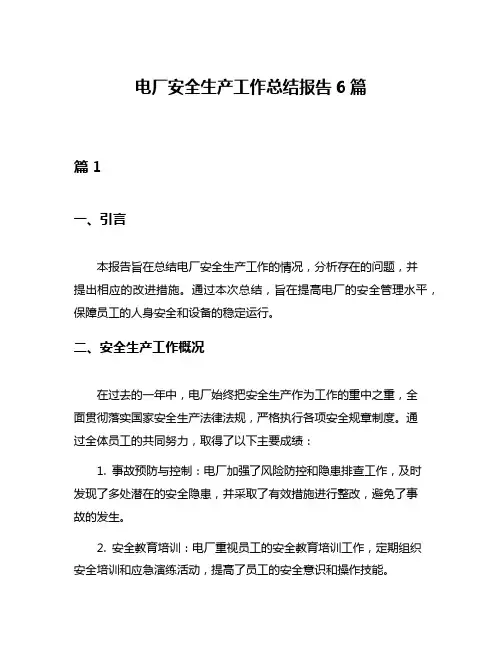 电厂安全生产工作总结报告 6 篇

篇 1

一、引言

本报告旨在总结电厂安全生产工作的情况，分析存在的问题，并提出相应的改进措施。通过本次总结，旨在提高电厂的安全管理水平，保障员工的人身安全和设备的稳定运行。

二、安全生产工作概况

在过去的一年中，电厂始终把安全生产作为工作的重中之重，全面贯彻落实国家安全生产法律法规，严格执行各项安全规章制度。通过全体员工的共同努力，取得了以下主要成绩：

1. 事故预防与控制：电厂加强了风险防控和隐患排查工作，及时发现了多处潜在的安全隐患，并采取了有效措施进行整改，避免了事故的发生。

2. 安全教育培训：电厂重视员工的安全教育培训工作，定期组织安全培训和应急演练活动，提高了员工的安全意识和操作技能。